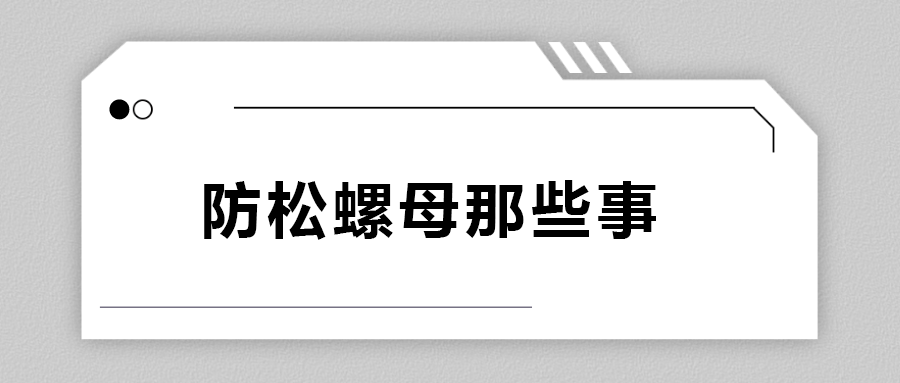 防松螺母那些事